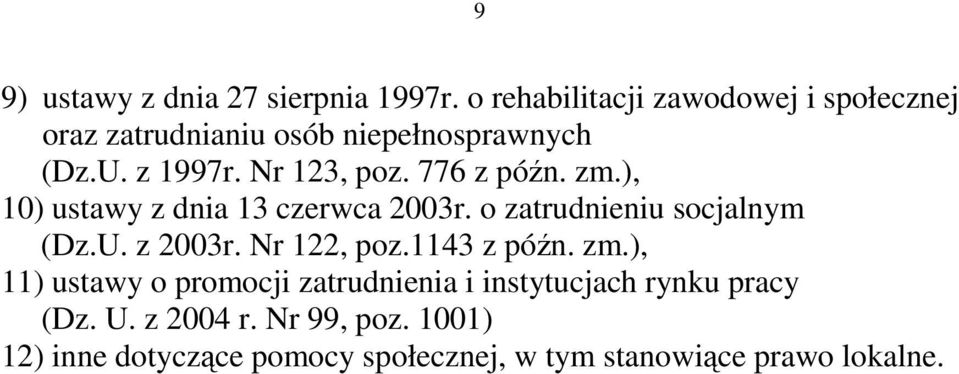 9

9) ustawy z dnia 27 sierpnia 1997r. o rehabilitacji zawodowej i społecznej oraz zatrudnianiu osób niepełnosprawnych (Dz.U. z 1997r. Nr 123, poz. 776 z późn. zm.),
10) ustawy z dnia 13 czerwca 2003r. o zatrudnieniu socjalnym (Dz.U. z 2003r. Nr 122, poz.1143 z późn. zm.),
11) ustawy o promocji zatrudnienia i instytucjach rynku pracy (Dz. U. z 2004 r. Nr 99, poz. 1001)
12) inne dotyczące pomocy społecznej, w tym stanowiące prawo lokalne.